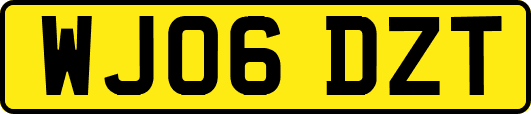 WJ06 DZT